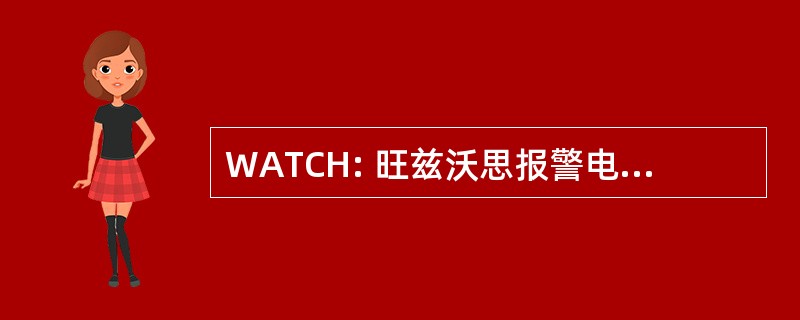 WATCH: 旺兹沃思报警电...